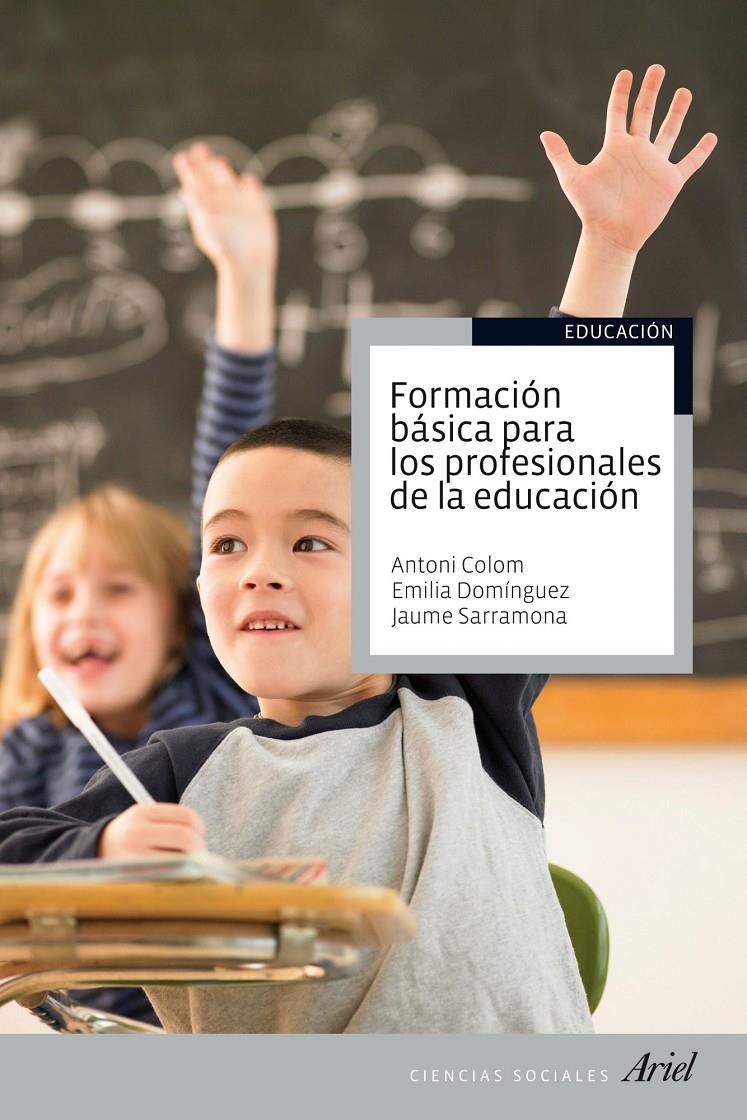 EDUCACIÓN

Formación básica para los profesionales de la educación

Antoni Colom
Emilia Domínguez
Jaume Sarramona

CIENCIAS SOCIALES Ariel